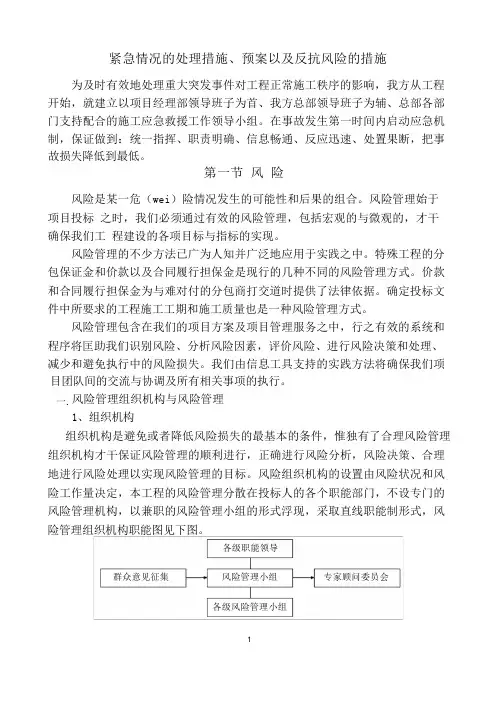 紧急情况的处理措施、预案以及反抗风险的措施

为及时有效地处理重大突发事件对工程正常施工秩序的影响，我方从工程开始，就建立以项目经理部领导班子为首、我方总部领导班子为辅、总部各部门支持配合的施工应急救援工作领导小组。在事故发生第一时间内启动应急机制，保证做到：统一指挥、职责明确、信息畅通、反应迅速、处置果断，把事故损失降低到最低。

第一节 风 险

风险是某一危（wei）险情况发生的可能性和后果的组合。风险管理始于项目投标 之时，我们必须通过有效的风险管理，包括宏观的与微观的，才干确保我们工 程建设的各项目标与指标的实现。

风险管理的不少方法已广为人知并广泛地应用于实践之中。特殊工程的分包保证金和价款以及合同履行担保金是现行的几种不同的风险管理方式。价款和合同履行担保金为与难对付的分包商打交道时提供了法律依据。确定投标文件中所要求的工程施工工期和施工质量也是一种风险管理方式。

风险管理包含在我们的项目方案及项目管理服务之中，行之有效的系统和程序将匡助我们识别风险、分析风险因素，评价风险、进行风险决策和处理、减少和避免执行中的风险损失。我们由信息工具支持的实践方法将确保我们项目团队间的交流与协调及所有相关事项的执行。

一. 风险管理组织机构与风险管理

1、组织机构

组织机构是避免或者降低风险损失的最基本的条件，惟独有了合理风险管理组织机构才干保证风险管理的顺利进行，正确进行风险分析，风险决策、合理地进行风险处理以实现风险管理的目标。风险组织机构的设置由风险状况和风险工作量决定，本工程的风险管理分散在投标人的各个职能部门，不设专门的风险管理机构，以兼职的风险管理小组的形式浮现，采取直线职能制形式，风险管理组织机构职能图见下图。

各级职能领导

群众意见征集

风险管理小组

专家顾问委员会

各级风险管理小组

1